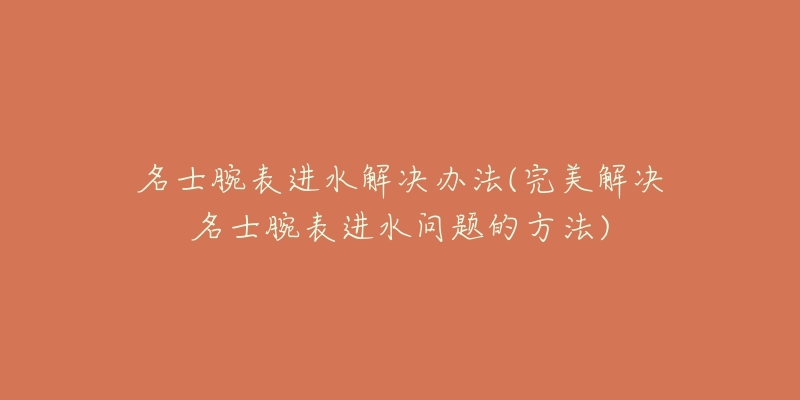 名士腕表进水解决办法(完美解决名士腕表进水问题的方法)